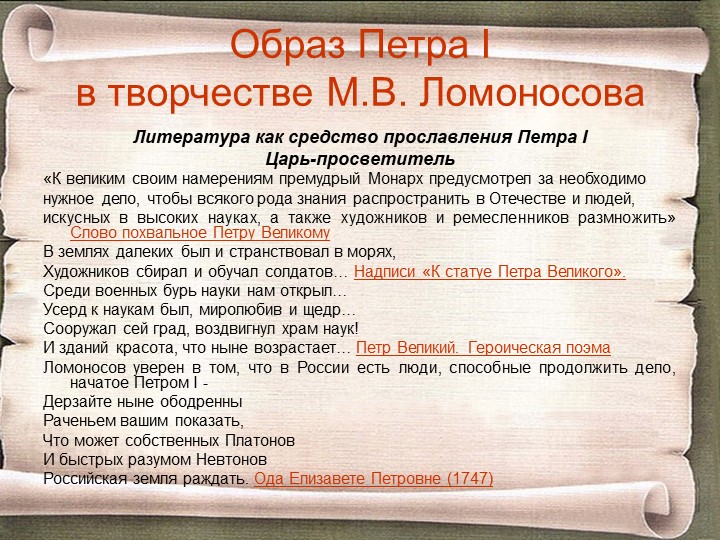 Образ Петра I
в творчестве М.В. Ломоносова

Литература как средство прославления Петра I
Царь-просветитель

«К великим своим намерениям премудрый Монарх предусмотрел за необходимо нужное дело, чтобы всякого рода знания распространить в Отечестве и людей, искусных в высоких науках, а также художников и ремесленников размножить» Слово похвальное Петру Великому

В землях далеких был и странствовал в морях,
Художников сбирал и обучал солдатов… Надписи «К статуе Петра Великого».
Среди военных бурь науки нам открыл…
Усерд к наукам был, миролюбив и щедр…
Сооружал сей град, воздвигнул храм наук!
И зданий красота, что ныне возрастает… Петр Великий. Героическая поэма

Ломоносов уверен в том, что в России есть люди, способные продолжить дело, начатое Петром I -
Дерзайте ныне ободренны
Раченьем вашим показать,
Что может собственных Платонов
И быстрых разумом Невтонов
Российская земля раждать. Ода Елизавете Петровне (1747)